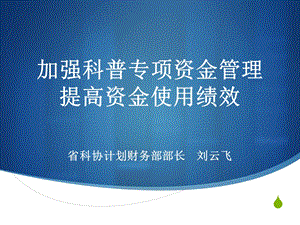 加强科普专项资金管理
提高资金使用绩效

省科协计划财务部部长　刘云飞